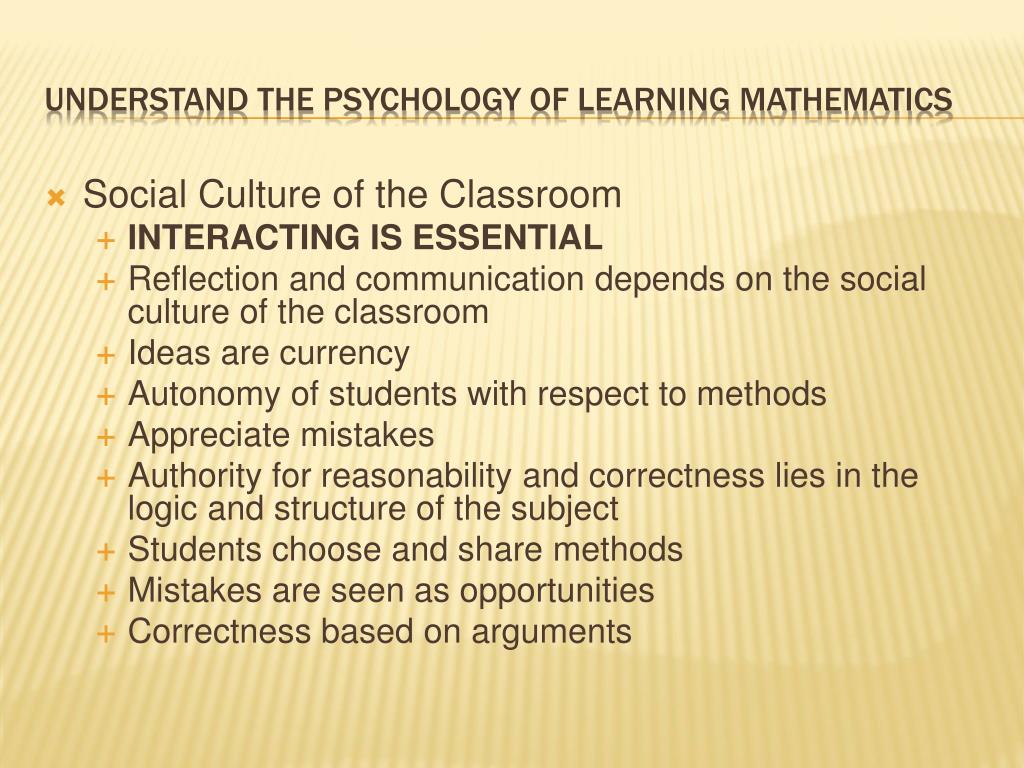 UNDERSTAND THE PSYCHOLOGY OF LEARNING MATHEMATICS

Social Culture of the Classroom

INTERACTING IS ESSENTIAL

Reflection and communication depends on the social culture of the classroom

Ideas are currency

Autonomy of students with respect to methods

Appreciate mistakes

Authority for reasonability and correctness lies in the logic and structure of the subject

Students choose and share methods

Mistakes are seen as opportunities

Correctness based on arguments